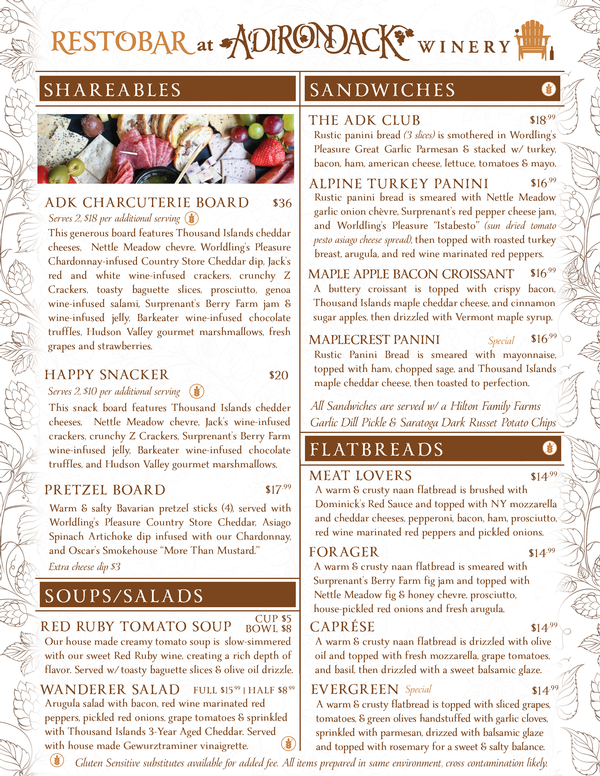 RESTOBAR at ADIRONDACK WINERY

SHAREABLES

ADK CHARCUTERIE BOARD $36
Serves 2, $18 per additional serving
This generous board features Thousand Islands cheddar cheeses, Nettle Meadow chevre, Worldling's Pleasure Chardonnay-infused Country Store Cheddar dip, Jack's red and white wine-infused crackers, crunchy Z Crackers, toasty baguette slices, prosciutto, genoa wine-infused salami, Surprenant's Berry Farm jam & wine-infused jelly, Barkeater wine-infused chocolate truffles, Hudson Valley gourmet marshmallows, fresh grapes and strawberries.

HAPPY SNACKER $20
Serves 2, $10 per additional serving
This snack board features Thousand Islands chedder cheeses, Nettle Meadow chevre, Jack's wine-infused crackers, crunchy Z Crackers, Surprenant's Berry Farm wine-infused jelly, Barkeater wine-infused chocolate truffles, and Hudson Valley gourmet marshmallows.

PRETZEL BOARD $17.99
Warm & salty Bavarian pretzel sticks (4), served with Worldling's Pleasure Country Store Cheddar, Asiago Spinach Artichoke dip infused with our Chardonnay, and Oscar's Smokehouse "More Than Mustard."
Extra cheese dip $3

SOUPS/SALADS

RED RUBY TOMATO SOUP CUP $5 BOWL $8
Our house made creamy tomato soup is slow-simmered with our sweet Red Ruby wine, creating a rich depth of flavor. Served w/ toasty baguette slices & olive oil drizzle.

WANDERER SALAD FULL $15.99 | HALF $8.99
Arugula salad with bacon, red wine marinated red peppers, pickled red onions, grape tomatoes & sprinkled with Thousand Islands 3-Year Aged Cheddar. Served with house made Gewurztraminer vinaigrette.

SANDWICHES

THE ADK CLUB $18.99
Rustic panini bread (3 slices) is smothered in Wordling's Pleasure Great Garlic Parmesan & stacked w/ turkey, bacon, ham, american cheese, lettuce, tomatoes & mayo.

ALPINE TURKEY PANINI $16.99
Rustic panini bread is smeared with Nettle Meadow garlic onion chèvre, Surprenant's red pepper cheese jam, and Worldling's Pleasure "Istabesto" (sun dried tomato pesto asiago cheese spread), then topped with roasted turkey breast, arugula, and red wine marinated red peppers.

MAPLE APPLE BACON CROISSANT $16.99
A buttery croissant is topped with crispy bacon, Thousand Islands maple cheddar cheese, and cinnamon sugar apples, then drizzled with Vermont maple syrup.

MAPLECREST PANINI Special $16.99
Rustic Panini Bread is smeared with mayonnaise, topped with ham, chopped sage, and Thousand Islands maple cheddar cheese, then toasted to perfection.

All Sandwiches are served w/ a Hilton Family Farms Garlic Dill Pickle & Saratoga Dark Russet Potato Chips

FLATBREADS

MEAT LOVERS $14.99
A warm & crusty naan flatbread is brushed with Dominick's Red Sauce and topped with NY mozzarella and cheddar cheeses, pepperoni, bacon, ham, prosciutto, red wine marinated red peppers and pickled onions.

FORAGER $14.99
A warm & crusty naan flatbread is smeared with Surprenant's Berry Farm fig jam and topped with Nettle Meadow fig & honey chevre, prosciutto, house-pickled red onions and fresh arugula.

CAPRÉSE $14.99
A warm & crusty naan flatbread is drizzled with olive oil and topped with fresh mozzarella, grape tomatoes, and basil, then drizzled with a sweet balsamic glaze.

EVERGREEN Special $14.99
A warm & crusty flatbread is topped with sliced grapes, tomatoes, & green olives handstuffed with garlic cloves, sprinkled with parmesan, drizzed with balsamic glaze and topped with rosemary for a sweet & salty balance.

Gluten Sensitive substitutes available for added fee. All items prepared in same environment, cross contamination likely.